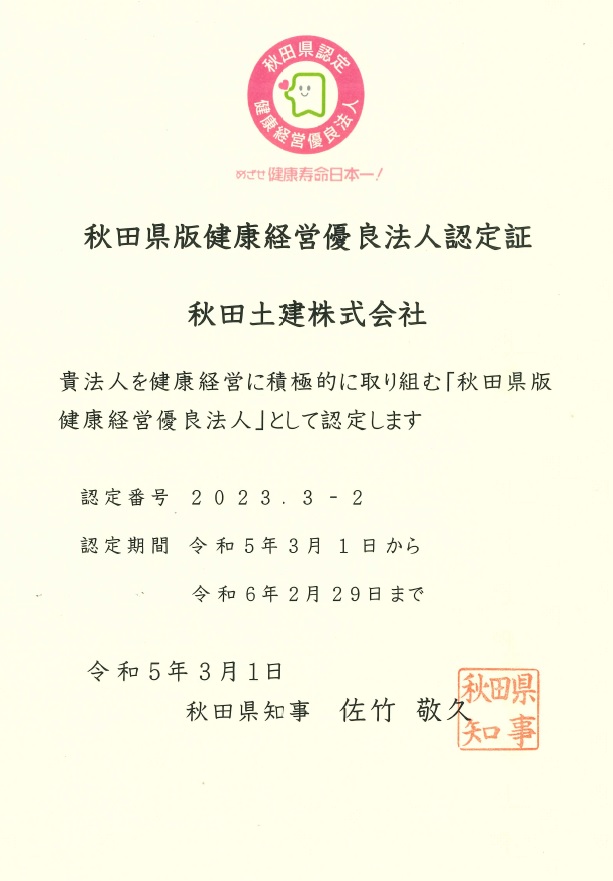 秋田県認定
健康経営優良法人
めざせ 健康寿命日本一!

秋田県版健康経営優良法人認定証

秋田土建株式会社

貴法人を健康経営に積極的に取り組む「秋田県版健康経営優良法人」として認定します

認定番号　２０２３．３－２

認定期間　令和５年３月　１日から

令和６年２月２９日まで

令和５年３月１日

秋田県知事　佐竹　敬久

秋田県知事